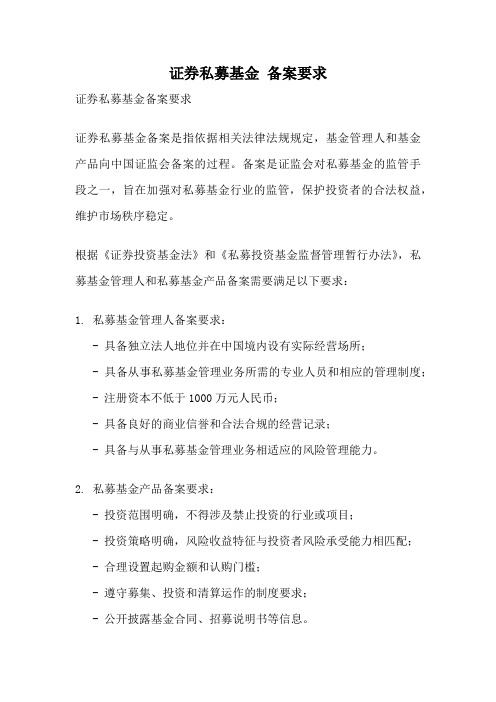 证券私募基金 备案要求

证券私募基金备案要求

证券私募基金备案是指依据相关法律法规规定，基金管理人和基金产品向中国证监会备案的过程。备案是证监会对私募基金的监管手段之一，旨在加强对私募基金行业的监管，保护投资者的合法权益，维护市场秩序稳定。

根据《证券投资基金法》和《私募投资基金监督管理暂行办法》，私募基金管理人和私募基金产品备案需要满足以下要求：

1. 私募基金管理人备案要求：

- 具备独立法人地位并在中国境内设有实际经营场所；

- 具备从事私募基金管理业务所需的专业人员和相应的管理制度；

- 注册资本不低于 1000 万元人民币；

- 具备良好的商业信誉和合法合规的经营记录；

- 具备与从事私募基金管理业务相适应的风险管理能力。

2. 私募基金产品备案要求：

- 投资范围明确，不得涉及禁止投资的行业或项目；

- 投资策略明确，风险收益特征与投资者风险承受能力相匹配；

- 合理设置起购金额和认购门槛；

- 遵守募集、投资和清算运作的制度要求；

- 公开披露基金合同、招募说明书等信息。